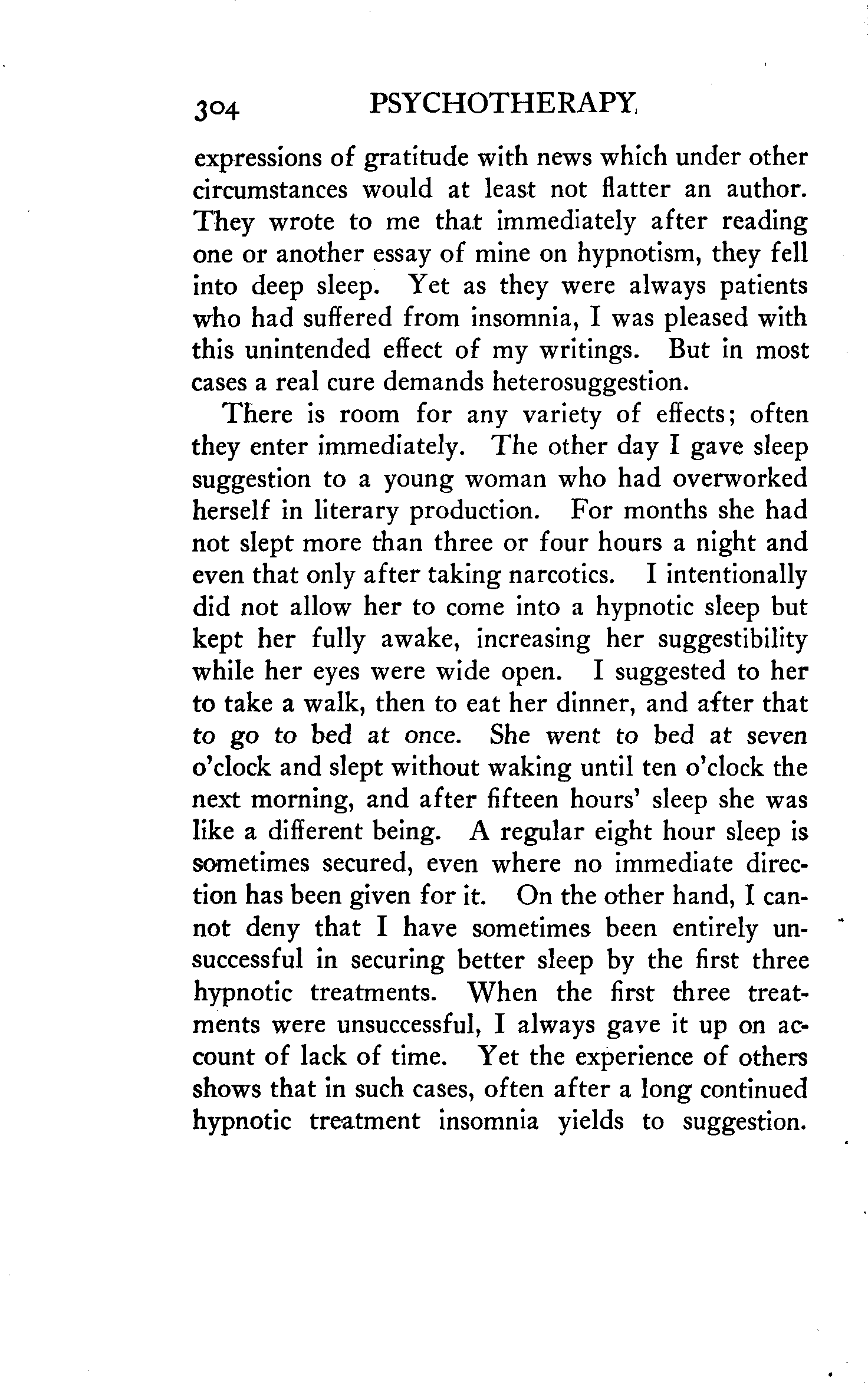 304 PSYCHOTHERAPY

expressions of gratitude with news which under other circumstances would at least not flatter an author. They wrote to me that immediately after reading one or another essay of mine on hypnotism, they fell into deep sleep. Yet as they were always patients who had suffered from insomnia, I was pleased with this unintended effect of my writings. But in most cases a real cure demands heterosuggestion.

There is room for any variety of effects; often they enter immediately. The other day I gave sleep suggestion to a young woman who had overworked herself in literary production. For months she had not slept more than three or four hours a night and even that only after taking narcotics. I intentionally did not allow her to come into a hypnotic sleep but kept her fully awake, increasing her suggestibility while her eyes were wide open. I suggested to her to take a walk, then to eat her dinner, and after that to go to bed at once. She went to bed at seven o'clock and slept without waking until ten o'clock the next morning, and after fifteen hours' sleep she was like a different being. A regular eight hour sleep is sometimes secured, even where no immediate direction has been given for it. On the other hand, I cannot deny that I have sometimes been entirely unsuccessful in securing better sleep by the first three hypnotic treatments. When the first three treatments were unsuccessful, I always gave it up on account of lack of time. Yet the experience of others shows that in such cases, often after a long continued hypnotic treatment insomnia yields to suggestion.